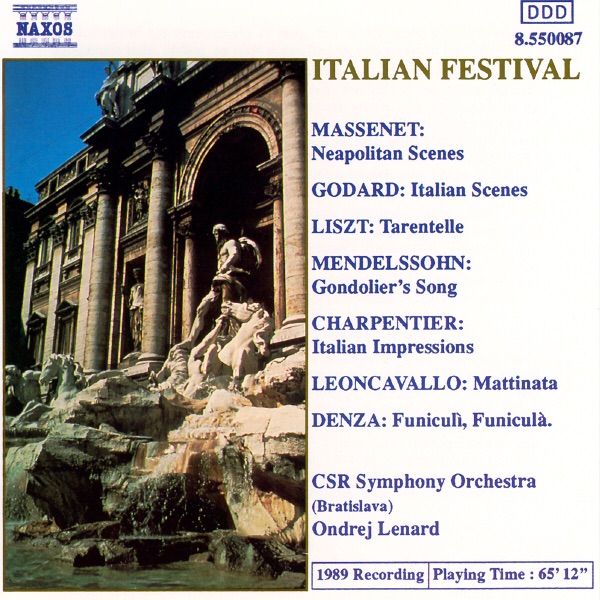 NAXOS

DDD

8.550087

ITALIAN FESTIVAL

MASSENET:
Neapolitan Scenes

GODARD: Italian Scenes

LISZT: Tarentelle

MENDELSSOHN:
Gondolier's Song

CHARPENTIER:
Italian Impressions

LEONCAVALLO: Mattinata

DENZA: Funiculì, Funiculà.

CSR Symphony Orchestra
(Bratislava)
Ondrej Lenard

1989 Recording

Playing Time : 65' 12"